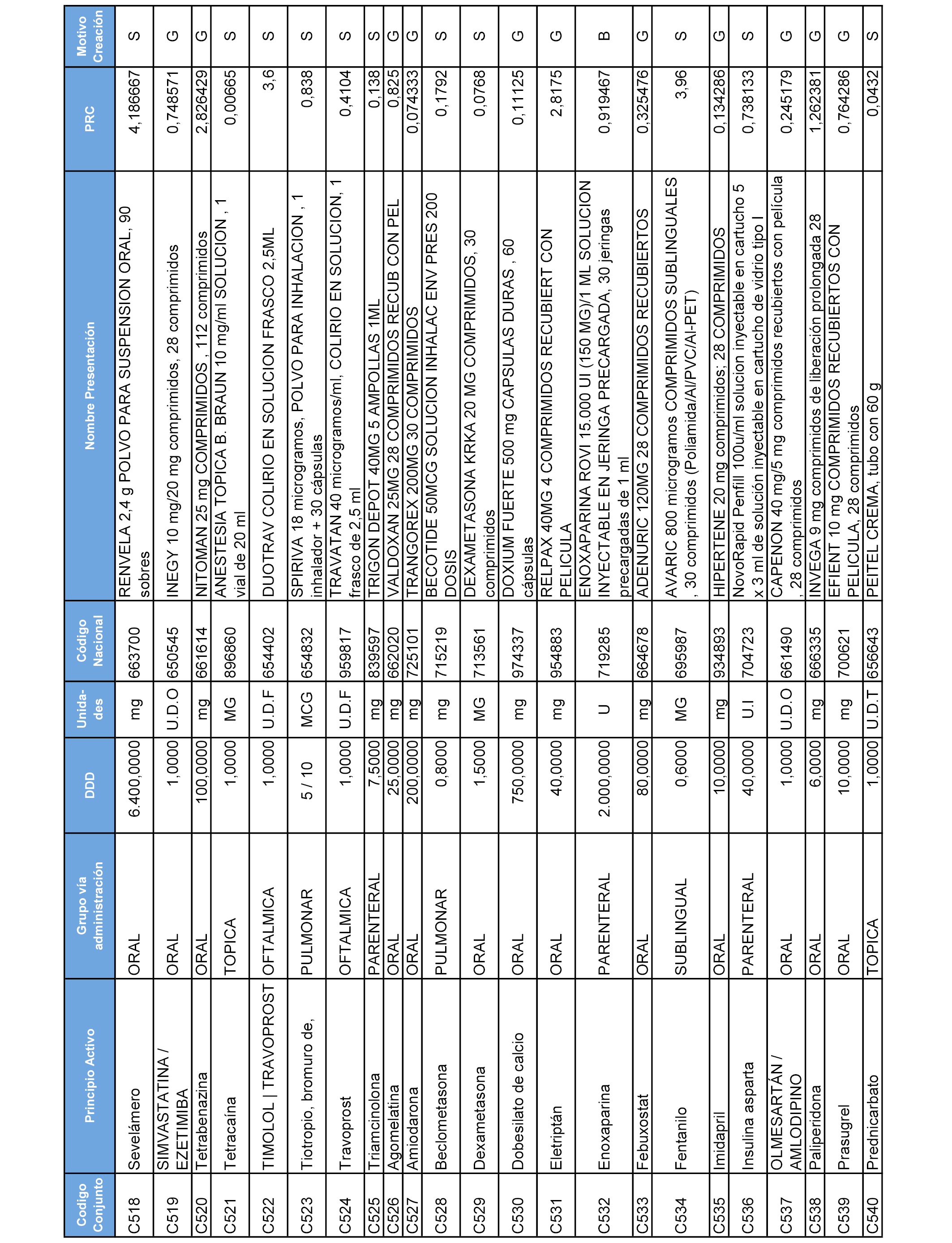 | Codigo Conjunto | Principio Activo | Grupo vía administración | DDD | Unida-des | Código Nacional | Nombre Presentación | PRC | Motivo Creación |
|---|---|---|---|---|---|---|---|---|
| C518 | Sevelámero | ORAL | 6.400,0000 | mg | 663700 | RENVELA 2,4 g POLVO PARA SUSPENSION ORAL, 90 sobres | 4,186667 | S |
| C519 | SIMVASTATINA / EZETIMIBA | ORAL | 1,0000 | U.D.O | 650545 | INEGY 10 mg/20 mg comprimidos, 28 comprimidos | 0,748571 | G |
| C520 | Tetrabenazina | ORAL | 100,0000 | mg | 661614 | NITOMAN 25 mg COMPRIMIDOS , 112 comprimidos | 2,826429 | G |
| C521 | Tetracaína | TOPICA | 1,0000 | MG | 896860 | ANESTESIA TOPICA B. BRAUN 10 mg/ml SOLUCION , 1 vial de 20 ml | 0,00665 | S |
| C522 | TIMOLOL \| TRAVOPROST | OFTALMICA | 1,0000 | U.D.F | 654402 | DUOTRAV COLIRIO EN SOLUCION FRASCO 2,5ML | 3,6 | S |
| C523 | Tiotropio, bromuro de, | PULMONAR | 5 / 10 | MCG | 654832 | SPIRIVA 18 microgramos, POLVO PARA INHALACION , 1 inhalador + 30 cápsulas | 0,838 | S |
| C524 | Travoprost | OFTALMICA | 1,0000 | U.D.F | 959817 | TRAVATAN 40 microgramos/ml, COLIRIO EN SOLUCION, 1 frasco de 2,5 ml | 0,4104 | S |
| C525 | Triamcinolona | PARENTERAL | 7,5000 | mg | 839597 | TRIGON DEPOT 40MG 5 AMPOLLAS 1ML | 0,138 | S |
| C526 | Agomelatina | ORAL | 25,0000 | mg | 662020 | VALDOXAN 25MG 28 COMPRIMIDOS RECUB CON PEL | 0,825 | G |
| C527 | Amiodarona | ORAL | 200,0000 | mg | 725101 | TRANGOREX 200MG 30 COMPRIMIDOS | 0,074333 | G |
| C528 | Beclometasona | PULMONAR | 0,8000 | mg | 715219 | BECOTIDE 50MCG SOLUCION INHALAC ENV PRES 200 DOSIS | 0,1792 | S |
| C529 | Dexametasona | ORAL | 1,5000 | MG | 713561 | DEXAMETASONA KRKA 20 MG COMPRIMIDOS, 30 comprimidos | 0,0768 | S |
| C530 | Dobesilato de calcio | ORAL | 750,0000 | mg | 974337 | DOXIUM FUERTE 500 mg CAPSULAS DURAS , 60 cápsulas | 0,11125 | G |
| C531 | Eletriptán | ORAL | 40,0000 | mg | 954883 | RELPAX 40MG 4 COMPRIMIDOS RECUBIERT CON PELICULA | 2,8175 | G |
| C532 | Enoxaparina | PARENTERAL | 2.000,0000 | U | 719285 | ENOXAPARINA ROVI 15.000 UI (150 MG)/1 ML SOLUCION INYECTABLE EN JERINGA PRECARGADA, 30 jeringas precargadas de 1 ml | 0,919467 | B |
| C533 | Febuxostat | ORAL | 80,0000 | mg | 664678 | ADENURIC 120MG 28 COMPRIMIDOS RECUBIERTOS | 0,325476 | G |
| C534 | Fentanilo | SUBLINGUAL | 0,6000 | MG | 695987 | AVARIC 800 microgramos COMPRIMIDOS SUBLINGUALES , 30 comprimidos (Poliamida/Al/PVC/Al-PET) | 3,96 | S |
| C535 | Imidapril | ORAL | 10,0000 | mg | 934893 | HIPERTENE 20 mg comprimidos; 28 COMPRIMIDOS | 0,134286 | G |
| C536 | Insulina asparta | PARENTERAL | 40,0000 | U.I | 704723 | NovoRapid Penfill 100u/ml solucion inyectable en cartucho 5 x 3 ml de solución inyectable en cartucho de vidrio tipo I | 0,738133 | S |
| C537 | OLMESARTÁN / AMLODIPINO | ORAL | 1,0000 | U.D.O | 661490 | CAPENON 40 mg/5 mg comprimidos recubiertos con película , 28 comprimidos | 0,245179 | G |
| C538 | Paliperidona | ORAL | 6,0000 | mg | 666335 | INVEGA 9 mg comprimidos de liberación prolongada 28 | 1,262381 | G |
| C539 | Prasugrel | ORAL | 10,0000 | mg | 700621 | EFIENT 10 mg COMPRIMIDOS RECUBIERTOS CON PELICULA, 28 comprimidos | 0,764286 | G |
| C540 | Prednicarbato | TOPICA | 1,0000 | U.D.T | 656643 | PEITEL CREMA, tubo con 60 g | 0,0432 | S |